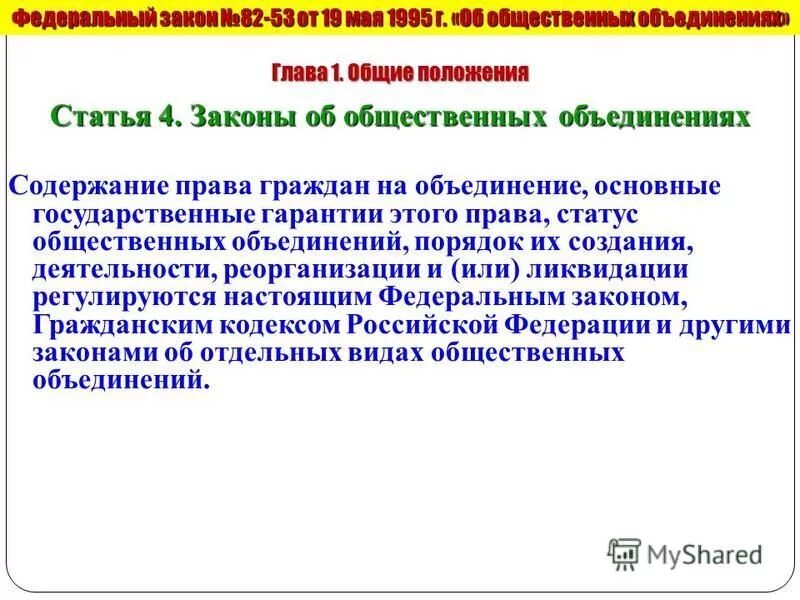 Федеральный закон №82-53 от 19 мая 1995 г. «Об общественных объединениях»

Глава 1. Общие положения

Статья 4. Законы об общественных объединениях

Содержание права граждан на объединение, основные государственные гарантии этого права, статус общественных объединений, порядок их создания, деятельности, реорганизации и (или) ликвидации регулируются настоящим Федеральным законом, Гражданским кодексом Российской Федерации и другими законами об отдельных видах общественных объединений.

MyShared